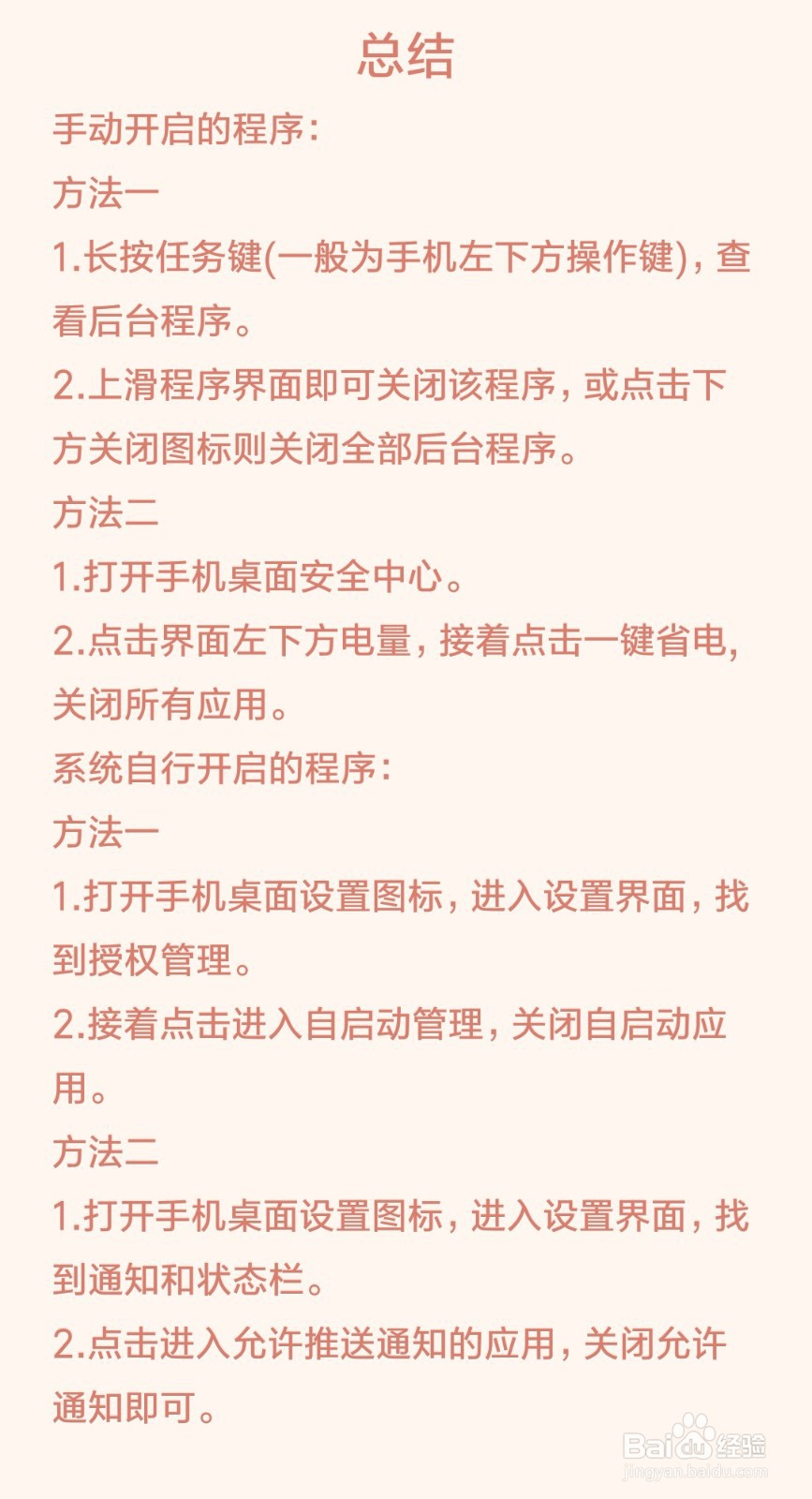 总结

手动开启的程序：

方法一

1.长按任务键(一般为手机左下方操作键)，查看后台程序。

2.上滑程序界面即可关闭该程序，或点击下方关闭图标则关闭全部后台程序。

方法二

1.打开手机桌面安全中心。

2.点击界面左下方电量，接着点击一键省电，关闭所有应用。

系统自行开启的程序：

方法一

1.打开手机桌面设置图标，进入设置界面，找到授权管理。

2.接着点击进入自启动管理，关闭自启动应用。

方法二

1.打开手机桌面设置图标，进入设置界面，找到通知和状态栏。

2.点击进入允许推送通知的应用，关闭允许通知即可。

Baidu经验
jingyan.baidu.com